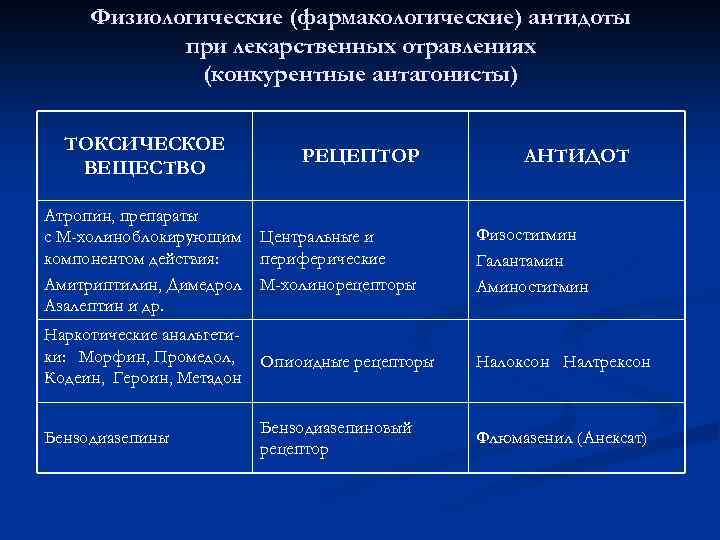 Физиологические (фармакологические) антидоты при лекарственных отравлениях (конкурентные антагонисты)

| ТОКСИЧЕСКОЕ ВЕЩЕСТВО | РЕЦЕПТОР | АНТИДОТ |
|---|---|---|
| Атропин, препараты с М-холиноблокирующим компонентом действия: Амитриптилин, Димедрол Азалептин и др. | Центральные и периферические М-холинорецепторы | Физостигмин Галантамин Аминостигмин |
| Наркотические анальгетики: Морфин, Промедол, Кодеин, Героин, Метадон | Опиоидные рецепторы | Налоксон Налтрексон |
| Бензодиазепины | Бензодиазепиновый рецептор | Флюмазенил (Анексат) |